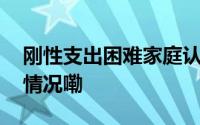 刚性支出困难家庭认
情况嘞